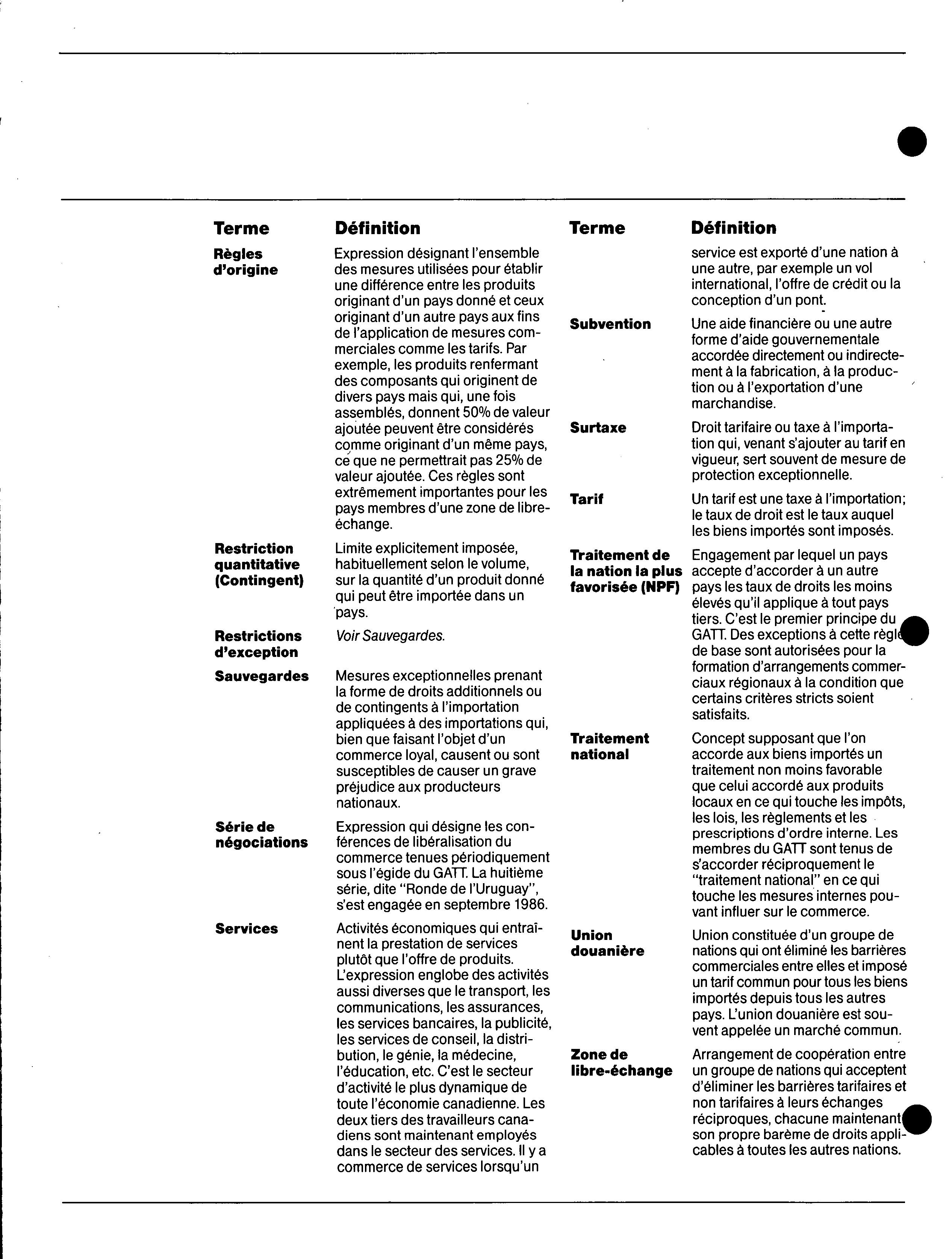 | Terme | Définition |
|---|---|
| Règles d'origine | Expression désignant l'ensemble des mesures utilisées pour établir une différence entre les produits originant d'un pays donné et ceux originant d'un autre pays aux fins de l'application de mesures commerciales comme les tarifs. Par exemple, les produits renfermant des composants qui originent de divers pays mais qui, une fois assemblés, donnent 50% de valeur ajoutée peuvent être considérés comme originant d'un même pays, ce que ne permettrait pas 25% de valeur ajoutée. Ces règles sont extrêmement importantes pour les pays membres d'une zone de libre-échange. |
| Restriction quantitative (Contingent) | Limite explicitement imposée, habituellement selon le volume, sur la quantité d'un produit donné qui peut être importée dans un pays. |
| Restrictions d'exception | Voir Sauvegardes. |
| Sauvegardes | Mesures exceptionnelles prenant la forme de droits additionnels ou de contingents à l'importation appliquées à des importations qui, bien que faisant l'objet d'un commerce loyal, causent ou sont susceptibles de causer un grave préjudice aux producteurs nationaux. |
| Série de négociations | Expression qui désigne les conférences de libéralisation du commerce tenues périodiquement sous l'égide du GATT. La huitième série, dite "Ronde de l'Uruguay", s'est engagée en septembre 1986. |
| Services | Activités économiques qui entraînent la prestation de services plutôt que l'offre de produits. L'expression englobe des activités aussi diverses que le transport, les communications, les assurances, les services bancaires, la publicité, les services de conseil, la distribution, le génie, la médecine, l'éducation, etc. C'est le secteur d'activité le plus dynamique de toute l'économie canadienne. Les deux tiers des travailleurs canadiens sont maintenant employés dans le secteur des services. Il y a commerce de services lorsqu'un |

| Terme | Définition |
|---|---|
| | service est exporté d'une nation à une autre, par exemple un vol international, l'offre de crédit ou la conception d'un pont. |
| Subvention | Une aide financière ou une autre forme d'aide gouvernementale accordée directement ou indirectement à la fabrication, à la production ou à l'exportation d'une marchandise. |
| Surtaxe | Droit tarifaire ou taxe à l'importation qui, venant s'ajouter au tarif en vigueur, sert souvent de mesure de protection exceptionnelle. |
| Tarif | Un tarif est une taxe à l'importation; le taux de droit est le taux auquel les biens importés sont imposés. |
| Traitement de la nation la plus favorisée (NPF) | Engagement par lequel un pays accepte d'accorder à un autre pays les taux de droits les moins élevés qu'il applique à tout pays tiers. C'est le premier principe du GATT. Des exceptions à cette règle de base sont autorisées pour la formation d'arrangements commerciaux régionaux à la condition que certains critères stricts soient satisfaits. |
| Traitement national | Concept supposant que l'on accorde aux biens importés un traitement non moins favorable que celui accordé aux produits locaux en ce qui touche les impôts, les lois, les règlements et les prescriptions d'ordre interne. Les membres du GATT sont tenus de s'accorder réciproquement le "traitement national" en ce qui touche les mesures internes pouvant influer sur le commerce. |
| Union douanière | Union constituée d'un groupe de nations qui ont éliminé les barrières commerciales entre elles et imposé un tarif commun pour tous les biens importés depuis tous les autres pays. L'union douanière est souvent appelée un marché commun. |
| Zone de libre-échange | Arrangement de coopération entre un groupe de nations qui acceptent d'éliminer les barrières tarifaires et non tarifaires à leurs échanges réciproques, chacune maintenant son propre barème de droits applicables à toutes les autres nations. |